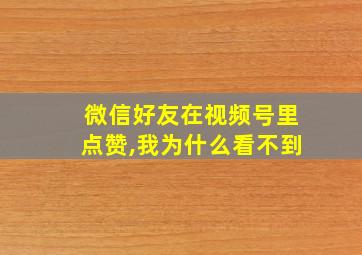 微信好友在视频号里点赞,我为什么看不到